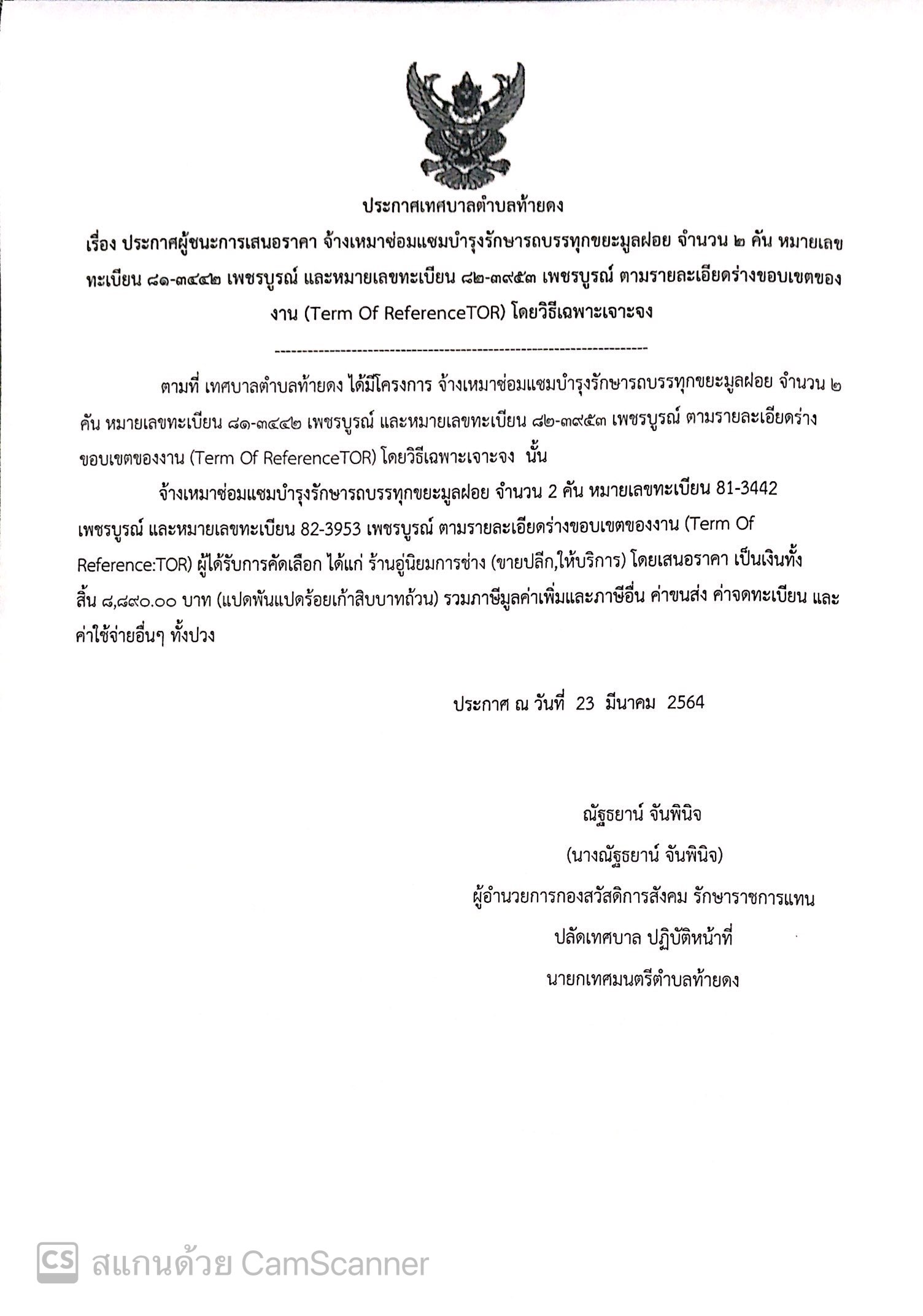 ประกาศเทศบาลตำบลท้ายดง

เรื่อง ประกาศผู้ชนะการเสนอราคา จ้างเหมาซ่อมแซมบำรุงรักษารถบรรทุกขยะมูลฝอย จำนวน ๒ คัน หมายเลขทะเบียน ๘๑-๓๔๔๒ เพชรบูรณ์ และหมายเลขทะเบียน ๘๒-๓๙๕๓ เพชรบูรณ์ ตามรายละเอียดร่างขอบเขตของงาน (Term Of ReferenceTOR) โดยวิธีเฉพาะเจาะจง

--------------------------------------------------------------------

ตามที่ เทศบาลตำบลท้ายดง ได้มีโครงการ จ้างเหมาซ่อมแซมบำรุงรักษารถบรรทุกขยะมูลฝอย จำนวน ๒ คัน หมายเลขทะเบียน ๘๑-๓๔๔๒ เพชรบูรณ์ และหมายเลขทะเบียน ๘๒-๓๙๕๓ เพชรบูรณ์ ตามรายละเอียดร่างขอบเขตของงาน (Term Of ReferenceTOR) โดยวิธีเฉพาะเจาะจง นั้น

จ้างเหมาซ่อมแซมบำรุงรักษารถบรรทุกขยะมูลฝอย จำนวน 2 คัน หมายเลขทะเบียน 81-3442 เพชรบูรณ์ และหมายเลขทะเบียน 82-3953 เพชรบูรณ์ ตามรายละเอียดร่างขอบเขตของงาน (Term Of Reference:TOR) ผู้ได้รับการคัดเลือก ได้แก่ ร้านอู่นิยมการช่าง (ขายปลีก,ให้บริการ) โดยเสนอราคา เป็นเงินทั้งสิ้น ๘,๘๙๐.๐๐ บาท (แปดพันแปดร้อยเก้าสิบบาทถ้วน) รวมภาษีมูลค่าเพิ่มและภาษีอื่น ค่าขนส่ง ค่าจดทะเบียน และค่าใช้จ่ายอื่นๆ ทั้งปวง

ประกาศ ณ วันที่ 23 มีนาคม 2564

ณัฐธยาน์ จันพินิจ
(นางณัฐธยาน์ จันพินิจ)
ผู้อำนวยการกองสวัสดิการสังคม รักษาราชการแทน
ปลัดเทศบาล ปฏิบัติหน้าที่
นายกเทศมนตรีตำบลท้ายดง

CS สแกนด้วย CamScanner